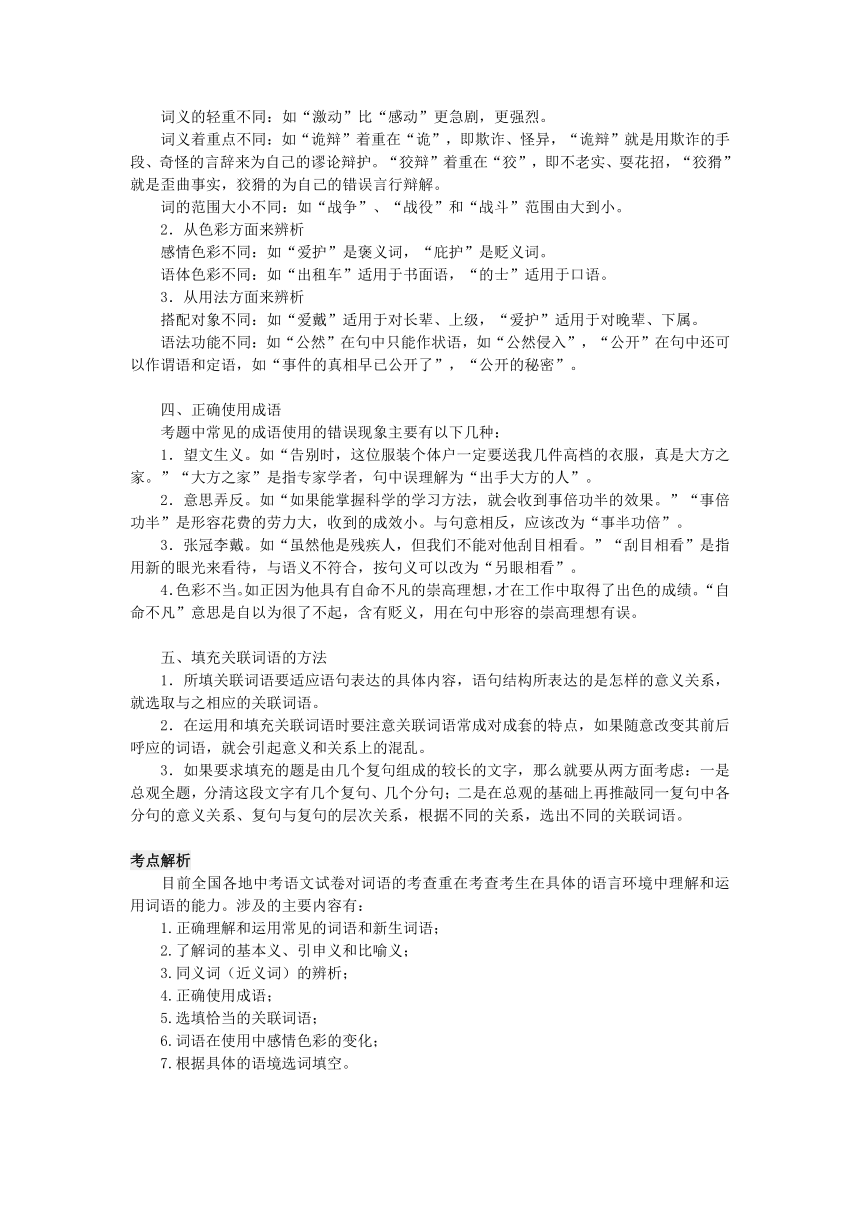 词义的轻重不同：如“激动”比“感动”更急剧，更强烈。

词义着重点不同：如“诡辩”着重在“诡”，即欺诈、怪异，“诡辩”就是用欺诈的手段、奇怪的言辞来为自己的谬论辩护。“狡辩”着重在“狡”，即不老实、耍花招，“狡猾”就是歪曲事实，狡猾的为自己的错误言行辩解。

词的范围大小不同：如“战争”、“战役”和“战斗”范围由大到小。

2．从色彩方面来辨析

感情色彩不同：如“爱护”是褒义词，“庇护”是贬义词。

语体色彩不同：如“出租车”适用于书面语，“的士”适用于口语。

3．从用法方面来辨析

搭配对象不同：如“爱戴”适用于对长辈、上级，“爱护”适用于对晚辈、下属。

语法功能不同：如“公然”在句中只能作状语，如“公然侵入”，“公开”在句中还可以作谓语和定语，如“事件的真相早已公开了”，“公开的秘密”。

四、正确使用成语

考题中常见的成语使用的错误现象主要有以下几种：

1．望文生义。如“告别时，这位服装个体户一定要送我几件高档的衣服，真是大方之家。”“大方之家”是指专家学者，句中误理解为“出手大方的人”。

2．意思弄反。如“如果能掌握科学的学习方法，就会收到事倍功半的效果。”“事倍功半”是形容花费的劳力大，收到的成效小。与句意相反，应该改为“事半功倍”。

3．张冠李戴。如“虽然他是残疾人，但我们不能对他刮目相看。”“刮目相看”是指用新的眼光来看待，与语义不符合，按句义可以改为“另眼相看”。

4.色彩不当。如正因为他具有自命不凡的崇高理想，才在工作中取得了出色的成绩。“自命不凡”意思是自以为很了不起，含有贬义，用在句中形容的崇高理想有误。

五、填充关联词语的方法

1．所填关联词语要适应语句表达的具体内容，语句结构所表达的是怎样的意义关系，就选取与之相应的关联词语。

2．在运用和填充关联词语时要注意关联词语常成对成套的特点，如果随意改变其前后呼应的词语，就会引起意义和关系上的混乱。

3．如果要求填充的题是由几个复句组成的较长的文字，那么就要从两方面考虑：一是总观全题，分清这段文字有几个复句、几个分句；二是在总观的基础上再推敲同一复句中各分句的意义关系、复句与复句的层次关系，根据不同的关系，选出不同的关联词语。

考点解析

目前全国各地中考语文试卷对词语的考查重在考查考生在具体的语言环境中理解和运用词语的能力。涉及的主要内容有：

1.正确理解和运用常见的词语和新生词语；
2.了解词的基本义、引申义和比喻义；
3.同义词（近义词）的辨析；
4.正确使用成语；
5.选填恰当的关联词语；
6.词语在使用中感情色彩的变化；
7.根据具体的语境选词填空。